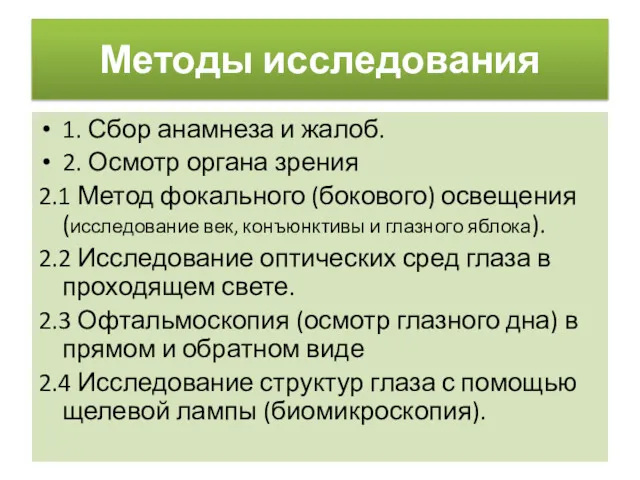 Методы исследования

• 1. Сбор анамнеза и жалоб.
• 2. Осмотр органа зрения

2.1 Метод фокального (бокового) освещения (исследование век, конъюнктивы и глазного яблока).

2.2 Исследование оптических сред глаза в проходящем свете.

2.3 Офтальмоскопия (осмотр глазного дна) в прямом и обратном виде

2.4 Исследование структур глаза с помощью щелевой лампы (биомикроскопия).